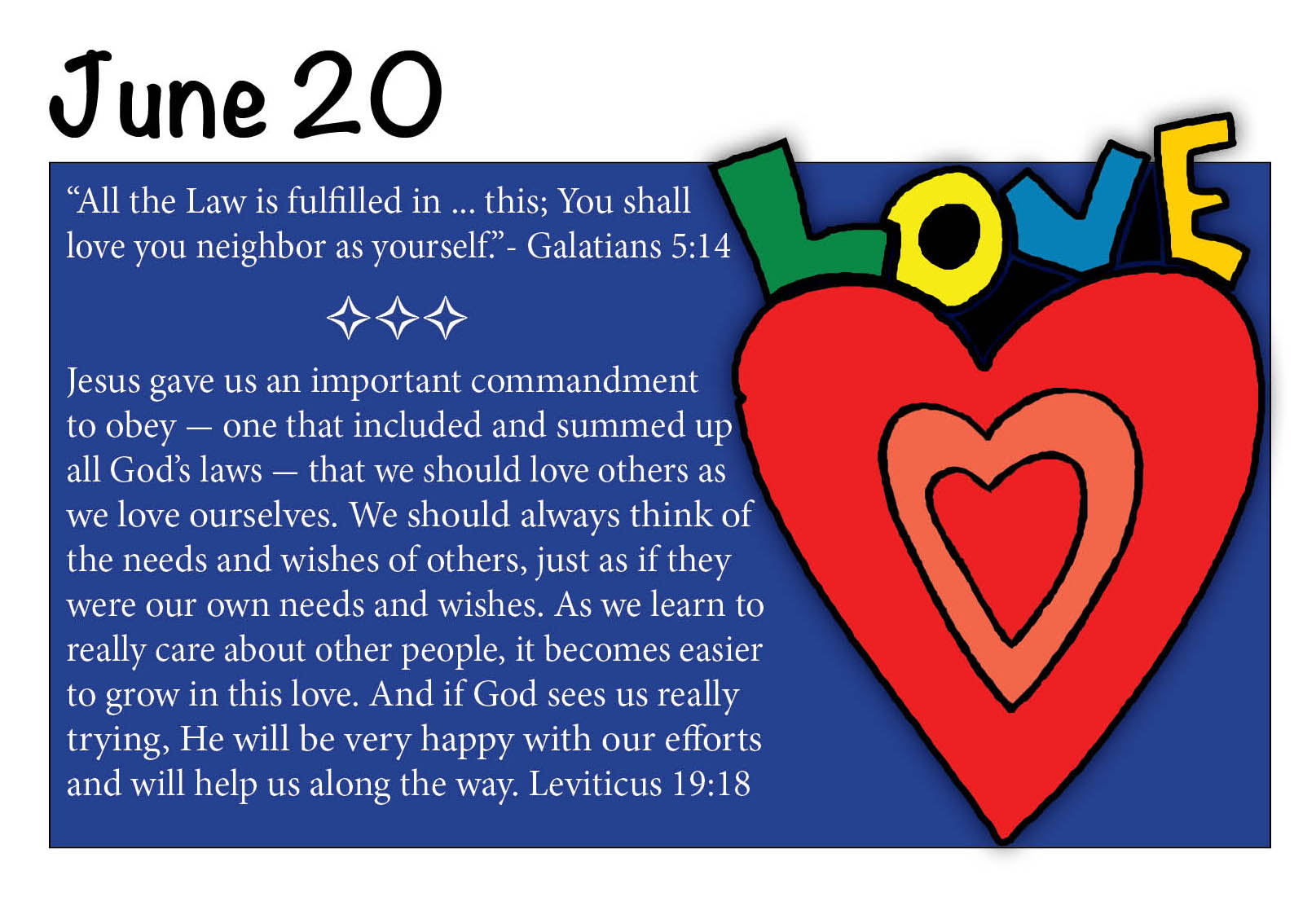 June 20

"All the Law is fulfilled in ... this; You shall love you neighbor as yourself."- Galatians 5:14

✧✧✧

Jesus gave us an important commandment to obey — one that included and summed up all God's laws — that we should love others as we love ourselves. We should always think of the needs and wishes of others, just as if they were our own needs and wishes. As we learn to really care about other people, it becomes easier to grow in this love. And if God sees us really trying, He will be very happy with our efforts and will help us along the way. Leviticus 19:18

LOVE